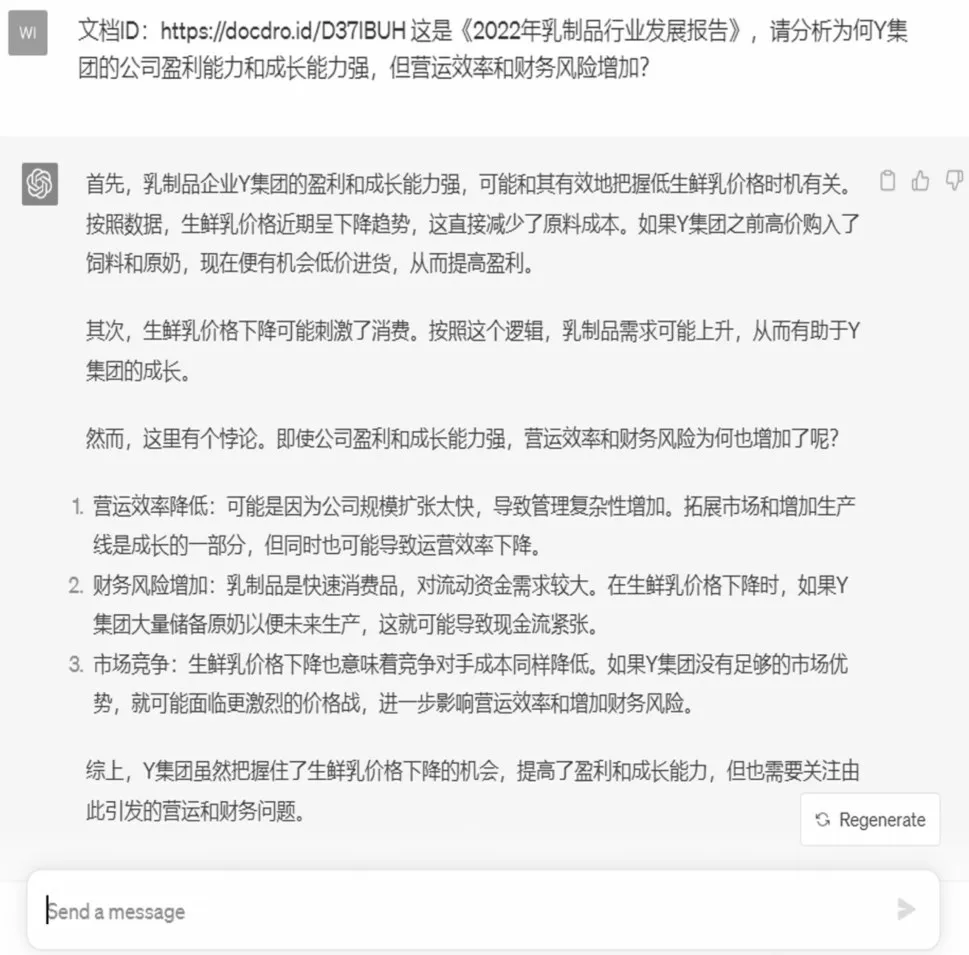 WI

文档ID：https://docdro.id/D37IBUH 这是《2022年乳制品行业发展报告》，请分析为何Y集团的公司盈利能力和成长能力强，但营运效率和财务风险增加?

首先，乳制品企业Y集团的盈利和成长能力强，可能和其有效地把握低生鲜乳价格时机有关。按照数据，生鲜乳价格近期呈下降趋势，这直接减少了原料成本。如果Y集团之前高价购入了饲料和原奶，现在便有机会低价进货，从而提高盈利。

其次，生鲜乳价格下降可能刺激了消费。按照这个逻辑，乳制品需求可能上升，从而有助于Y集团的成长。

然而，这里有个悖论。即使公司盈利和成长能力强，营运效率和财务风险为何也增加了呢?

1. 营运效率降低：可能是因为公司规模扩张太快，导致管理复杂性增加。拓展市场和增加生产线是成长的一部分，但同时也可能导致运营效率下降。
2. 财务风险增加：乳制品是快速消费品，对流动资金需求较大。在生鲜乳价格下降时，如果Y集团大量储备原奶以便未来生产，这就可能导致现金流紧张。
3. 市场竞争：生鲜乳价格下降也意味着竞争对手成本同样降低。如果Y集团没有足够的市场优势，就可能面临更激烈的价格战，进一步影响营运效率和增加财务风险。

综上，Y集团虽然把握住了生鲜乳价格下降的机会，提高了盈利和成长能力，但也需要关注由此引发的营运和财务问题。

Regenerate

Send a message